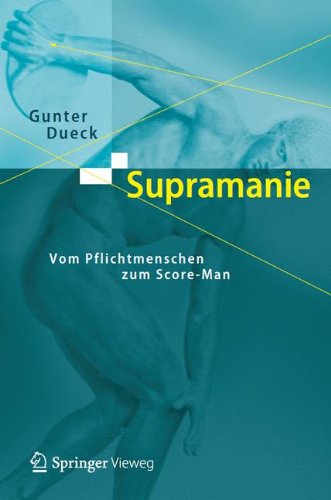 Gunter Dueck

Supramanie

Vom Pflichtmenschen zum Score-Man

Springer Vieweg